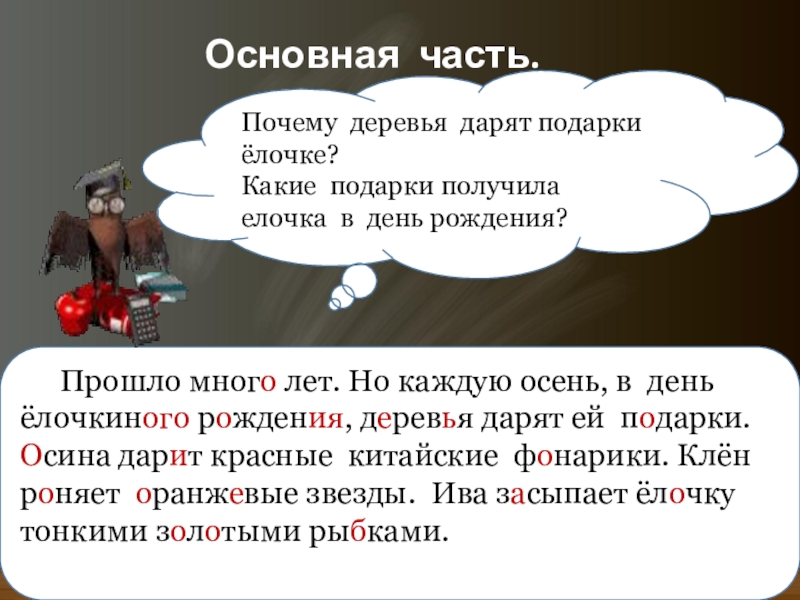 Основная часть.

Почему деревья дарят подарки ёлочке?
Какие подарки получила елочка в день рождения?

Прошло много лет. Но каждую осень, в день ёлочкиного рождения, деревья дарят ей подарки. Осина дарит красные китайские фонарики. Клён роняет оранжевые звезды. Ива засыпает ёлочку тонкими золотыми рыбками.